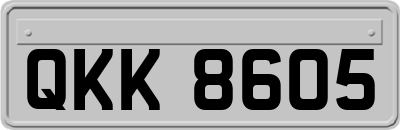 QKK 8605